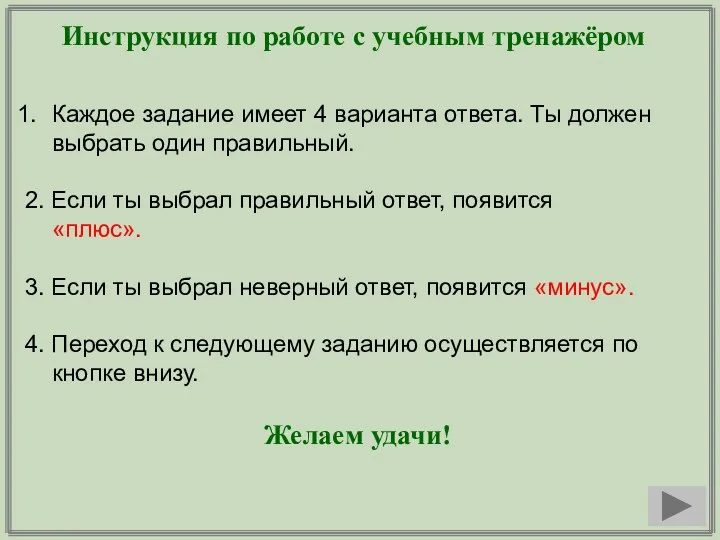 Инструкция по работе с учебным тренажёром

1. Каждое задание имеет 4 варианта ответа. Ты должен выбрать один правильный.

2. Если ты выбрал правильный ответ, появится «плюс».

3. Если ты выбрал неверный ответ, появится «минус».

4. Переход к следующему заданию осуществляется по кнопке внизу.

Желаем удачи!